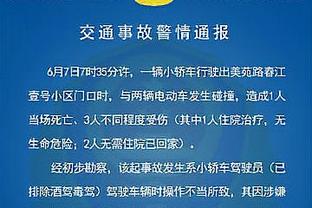 交通事故警情通报

6月7日7时35分许，一辆小轿车行驶出美苑路春江壹号小区门口时，与两辆电动车发生碰撞，造成1人当场死亡、3人不同程度受伤（其中1人住院治疗，无生命危险；2人无需住院已回家）。

经初步勘察，该起事故发生系小轿车驾驶员（已排除酒驾毒驾）驾驶车辆时操作不当所致，其因涉嫌